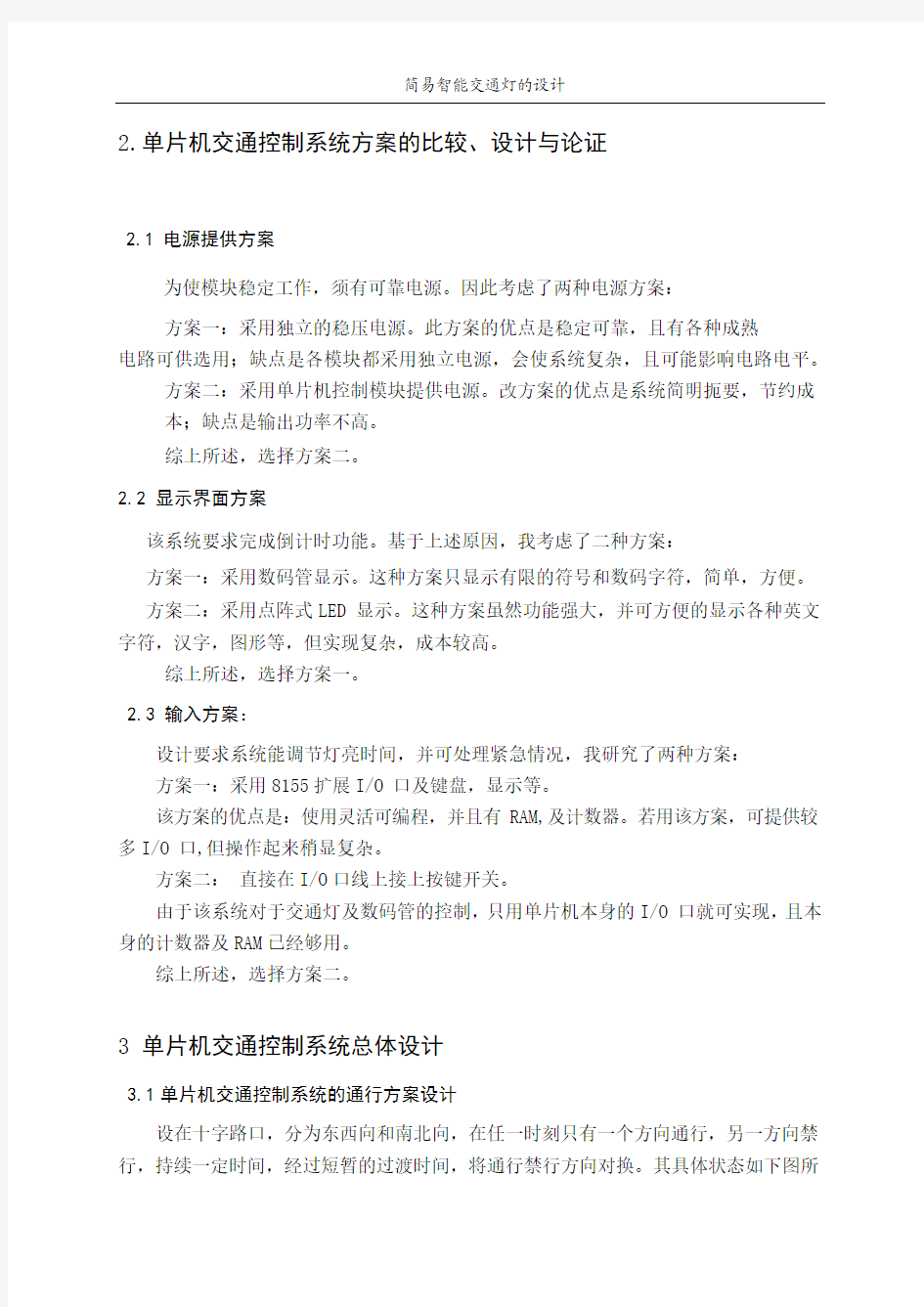 简易智能交通灯的设计

2.单片机交通控制系统方案的比较、设计与论证

2.1 电源提供方案

为使模块稳定工作，须有可靠电源。因此考虑了两种电源方案：

方案一：采用独立的稳压电源。此方案的优点是稳定可靠，且有各种成熟电路可供选用；缺点是各模块都采用独立电源，会使系统复杂，且可能影响电路电平。

方案二：采用单片机控制模块提供电源。改方案的优点是系统简明扼要，节约成本；缺点是输出功率不高。

综上所述，选择方案二。

2.2 显示界面方案

该系统要求完成倒计时功能。基于上述原因，我考虑了二种方案：

方案一：采用数码管显示。这种方案只显示有限的符号和数码字符，简单，方便。

方案二：采用点阵式 LED 显示。这种方案虽然功能强大，并可方便的显示各种英文字符，汉字，图形等，但实现复杂，成本较高。

综上所述，选择方案一。

2.3 输入方案：

设计要求系统能调节灯亮时间，并可处理紧急情况，我研究了两种方案：

方案一：采用 8155 扩展 I/O 口及键盘，显示等。

该方案的优点是：使用灵活可编程，并且有 RAM,及计数器。若用该方案，可提供较多 I/O 口,但操作起来稍显复杂。

方案二： 直接在 I/O 口线上接上按键开关。

由于该系统对于交通灯及数码管的控制，只用单片机本身的 I/O 口就可实现，且本身的计数器及 RAM 已经够用。

综上所述，选择方案二。

3 单片机交通控制系统总体设计

3.1 单片机交通控制系统的通行方案设计

设在十字路口，分为东西向和南北向，在任一时刻只有一个方向通行，另一方向禁行，持续一定时间，经过短暂的过渡时间，将通行禁行方向对换。其具体状态如下图所